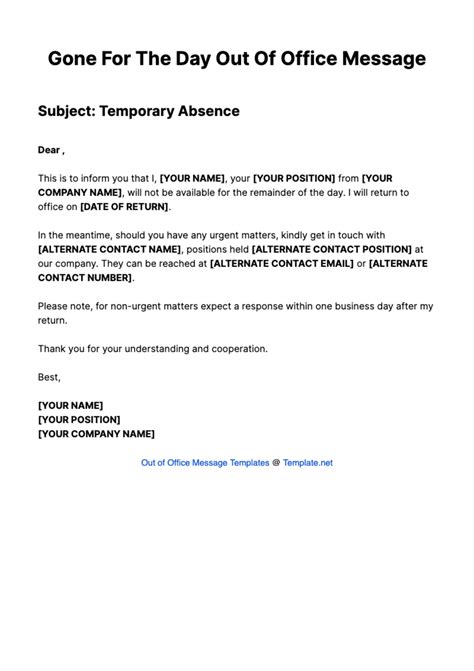 Gone For The Day Out Of Office Message

Subject: Temporary Absence

Dear ,

This is to inform you that I, [YOUR NAME], your [YOUR POSITION] from [YOUR COMPANY NAME], will not be available for the remainder of the day. I will return to office on [DATE OF RETURN].

In the meantime, should you have any urgent matters, kindly get in touch with [ALTERNATE CONTACT NAME], positions held [ALTERNATE CONTACT POSITION] at our company. They can be reached at [ALTERNATE CONTACT EMAIL] or [ALTERNATE CONTACT NUMBER].

Please note, for non-urgent matters expect a response within one business day after my return.

Thank you for your understanding and cooperation.

Best,

[YOUR NAME]
[YOUR POSITION]
[YOUR COMPANY NAME]

Out of Office Message Templates @ Template.net